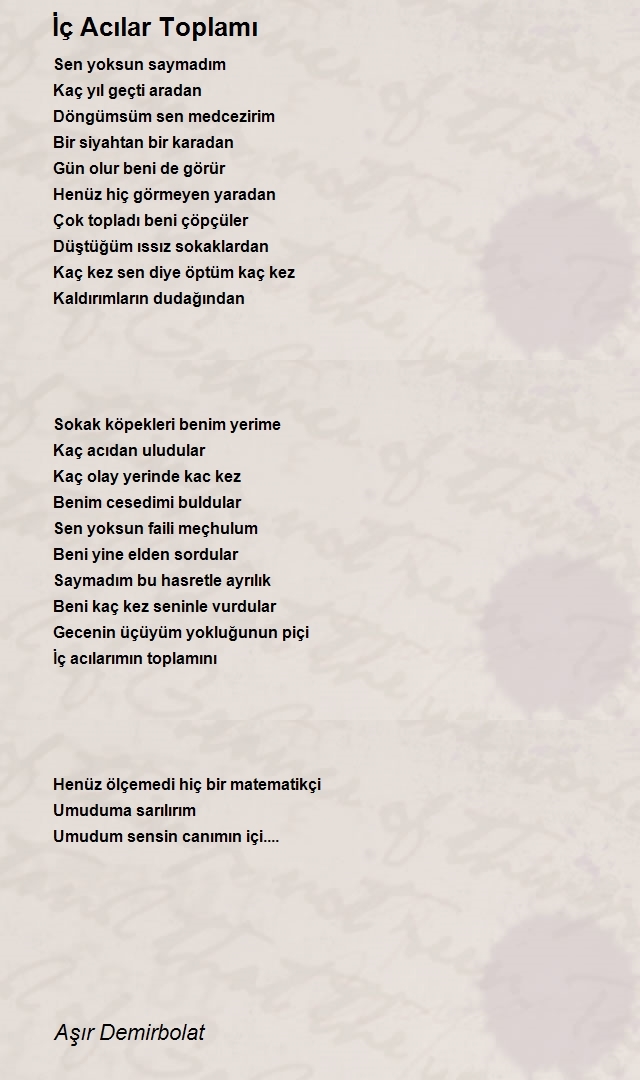 İç Acılar Toplamı

Sen yoksun saymadım
Kaç yıl geçti aradan
Döngümsüm sen medcezirim
Bir siyahtan bir karadan
Gün olur beni de görür
Henüz hiç görmeyen yaradan
Çok topladı beni çöpçüler
Düştüğüm ıssız sokaklardan
Kaç kez sen diye öptüm kaç kez
Kaldırımların dudağından

Sokak köpekleri benim yerime
Kaç acıdan uludular
Kaç olay yerinde kac kez
Benim cesedimi buldular
Sen yoksun faili meçhulum
Beni yine elden sordular
Saymadım bu hasretle ayrılık
Beni kaç kez seninle vurdular
Gecenin üçüyüm yokluğunun piçi
İç acılarımın toplamını

Henüz ölçemedi hiç bir matematikçi
Umuduma sarılırım
Umudum sensin canımın içi....

Aşır Demirbolat